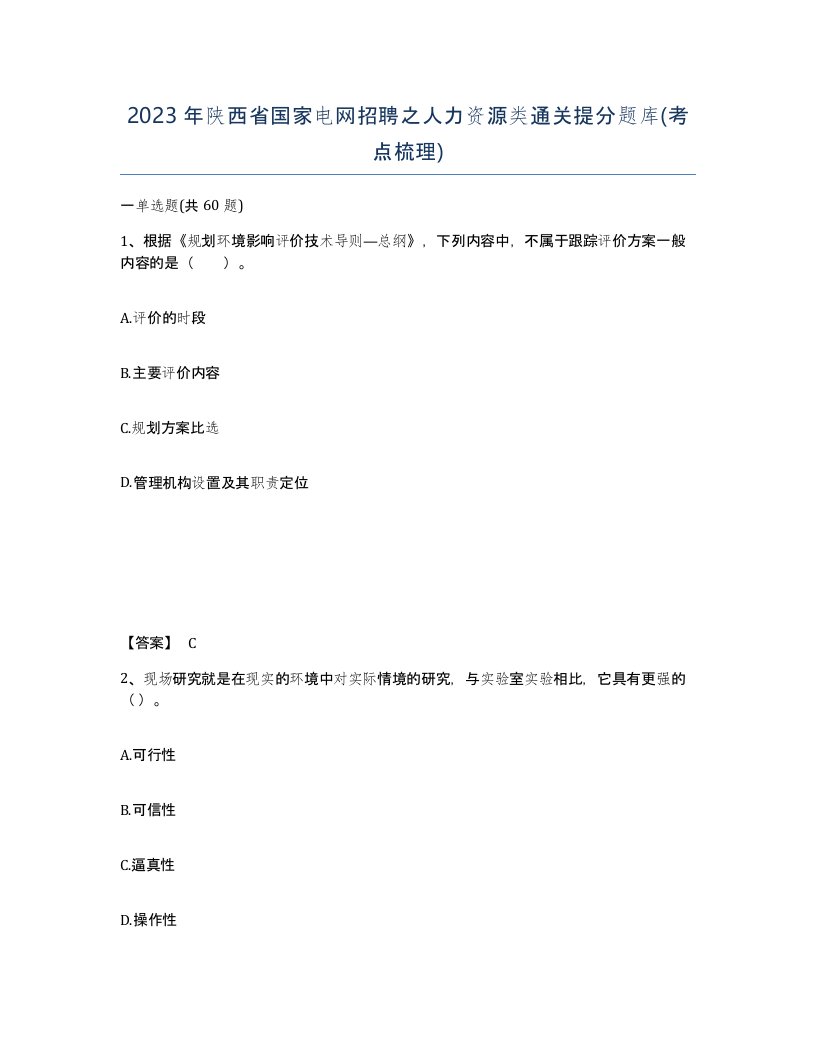 2023年陕西省国家电网招聘之人力资源类通关提分题库(考点梳理)

一单选题(共 60 题)

1、根据《规划环境影响评价技术导则—总纲》，下列内容中，不属于跟踪评价方案一般内容的是（　）。

A.评价的时段

B.主要评价内容

C.规划方案比选

D.管理机构设置及其职责定位

【答案】 C

2、现场研究就是在现实的环境中对实际情境的研究，与实验室实验相比，它具有更强的（）。

A.可行性

B.可信性

C.逼真性

D.操作性